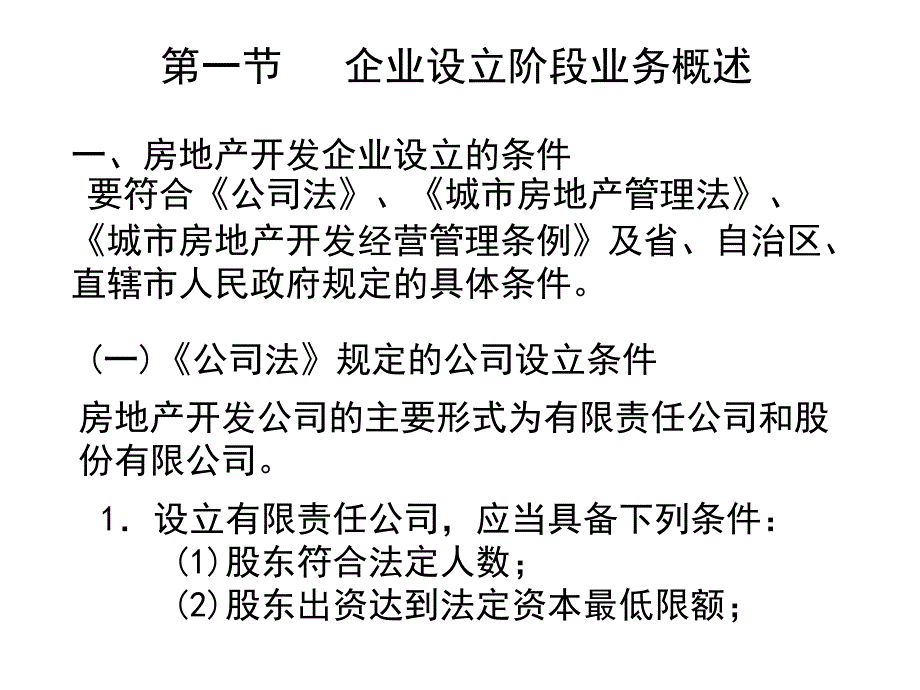 第一节　企业设立阶段业务概述

一、房地产开发企业设立的条件

要符合《公司法》、《城市房地产管理法》、《城市房地产开发经营管理条例》及省、自治区、直辖市人民政府规定的具体条件。

（一）《公司法》规定的公司设立条件

房地产开发公司的主要形式为有限责任公司和股份有限公司。

1．设立有限责任公司，应当具备下列条件：

(1)股东符合法定人数；

(2)股东出资达到法定资本最低限额；